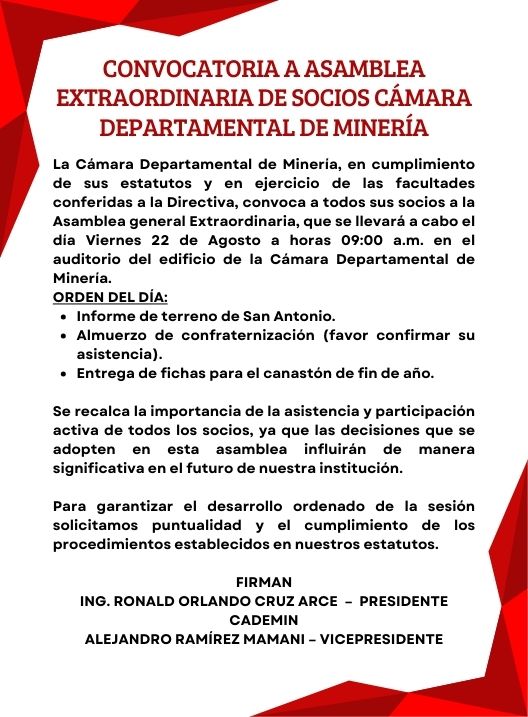 CONVOCATORIA A ASAMBLEA EXTRAORDINARIA DE SOCIOS CÁMARA DEPARTAMENTAL DE MINERÍA

La Cámara Departamental de Minería, en cumplimiento de sus estatutos y en ejercicio de las facultades conferidas a la Directiva, convoca a todos sus socios a la Asamblea general Extraordinaria, que se llevará a cabo el día Viernes 22 de Agosto a horas 09:00 a.m. en el auditorio del edificio de la Cámara Departamental de Minería.

ORDEN DEL DÍA:
- Informe de terreno de San Antonio.
- Almuerzo de confraternización (favor confirmar su asistencia).
- Entrega de fichas para el canastón de fin de año.

Se recalca la importancia de la asistencia y participación activa de todos los socios, ya que las decisiones que se adopten en esta asamblea influirán de manera significativa en el futuro de nuestra institución.

Para garantizar el desarrollo ordenado de la sesión solicitamos puntualidad y el cumplimiento de los procedimientos establecidos en nuestros estatutos.

FIRMAN
ING. RONALD ORLANDO CRUZ ARCE – PRESIDENTE CADEMIN
ALEJANDRO RAMÍREZ MAMANI – VICEPRESIDENTE